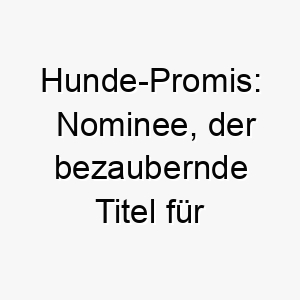 Hunde-Promis: Nominee, der bezaubernde Titel für